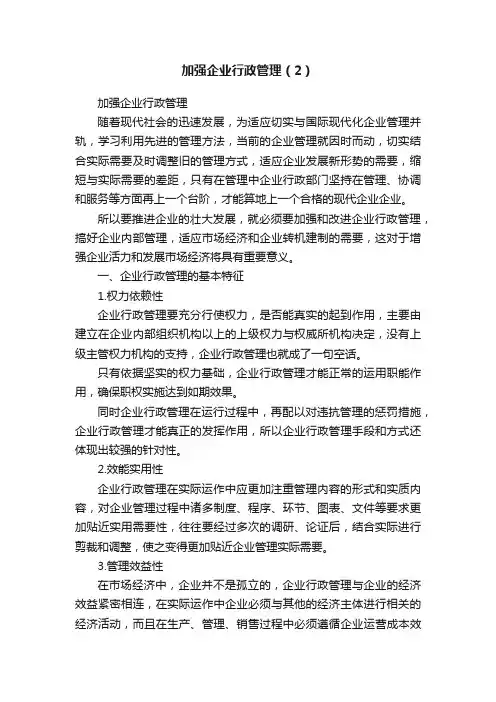 加强企业行政管理（2）

加强企业行政管理

随着现代社会的迅速发展，为适应切实与国际现代化企业管理并轨，学习利用先进的管理方法，当前的企业管理就因时而动，切实结合实际需要及时调整旧的管理方式，适应企业发展新形势的需要，缩短与实际需要的差距，只有在管理中企业行政部门坚持在管理、协调和服务等方面再上一个台阶，才能算地上一个合格的现代企业企业。

所以要推进企业的壮大发展，就必须要加强和改进企业行政管理，搞好企业内部管理，适应市场经济和企业转机建制的需要，这对于增强企业活力和发展市场经济将具有重要意义。

一、企业行政管理的基本特征

1.权力依赖性

企业行政管理要充分行使权力，是否能真实的起到作用，主要由建立在企业内部组织机构以上的上级权力与权威所机构决定，没有上级主管权力机构的支持，企业行政管理也就成了一句空话。

只有依据坚实的权力基础，企业行政管理才能正常的运用职能作用，确保职权实施达到如期效果。

同时企业行政管理在运行过程中，再配以对违抗管理的惩罚措施，企业行政管理才能真正的发挥作用，所以企业行政管理手段和方式还体现出较强的针对性。

2.效能实用性

企业行政管理在实际运作中应更加注重管理内容的形式和实质内容，对企业管理过程中诸多制度、程序、环节、图表、文件等要求更加贴近实用需要性，往往要经过多次的调研、论证后，结合实际进行剪裁和调整，使之变得更加贴近企业管理实际需要。

3.管理效益性

在市场经济中，企业并不是孤立的，企业行政管理与企业的经济效益紧密相连，在实际运作中企业必须与其他的经济主体进行相关的经济活动，而且在生产、管理、销售过程中必须遵循企业运营成本效